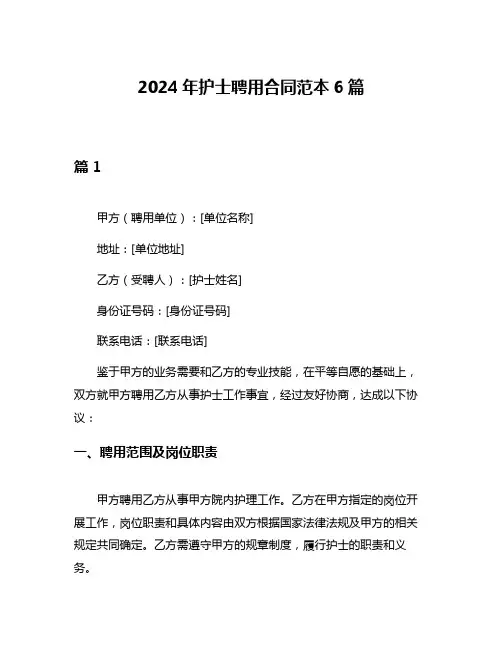 2024 年护士聘用合同范本 6 篇

篇 1

甲方（聘用单位）：[单位名称]

地址：[单位地址]

乙方（受聘人）：[护士姓名]

身份证号码：[身份证号码]

联系电话：[联系电话]

鉴于甲方的业务需要和乙方的专业技能，在平等自愿的基础上，双方就甲方聘用乙方从事护士工作事宜，经过友好协商，达成以下协议：

一、聘用范围及岗位职责

甲方聘用乙方从事甲方院内护理工作。乙方在甲方指定的岗位开展工作，岗位职责和具体内容由双方根据国家法律法规及甲方的相关规定共同确定。乙方需遵守甲方的规章制度，履行护士的职责和义务。